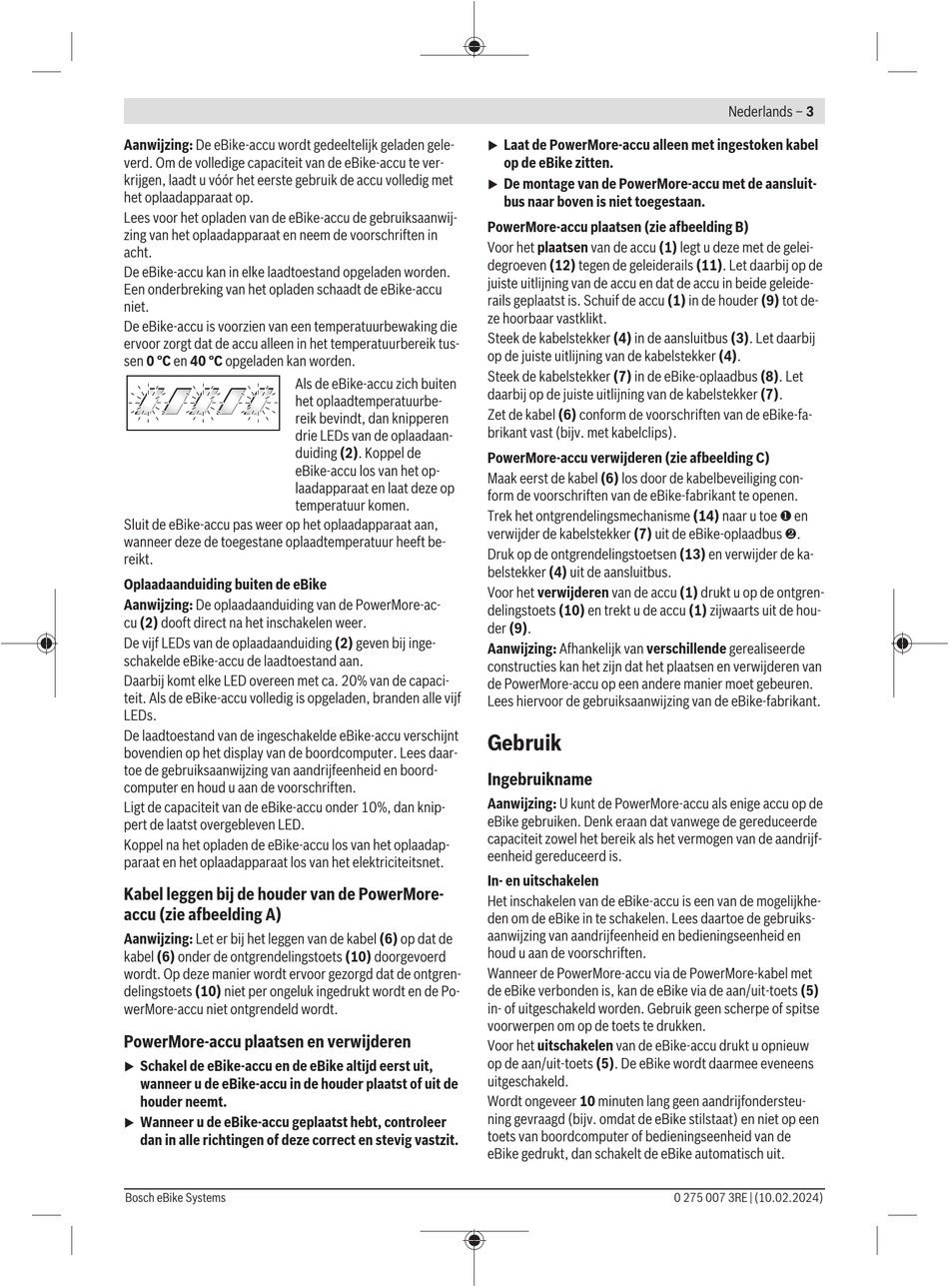 Nederlands – 3

Aanwijzing: De eBike-accu wordt gedeeltelijk geladen geleverd. Om de volledige capaciteit van de eBike-accu te verkrijgen, laadt u vóór het eerste gebruik de accu volledig met het oplaadapparaat op.

Lees voor het opladen van de eBike-accu de gebruiksaanwijzing van het oplaadapparaat en neem de voorschriften in acht.

De eBike-accu kan in elke laadtoestand opgeladen worden. Een onderbreking van het opladen schaadt de eBike-accu niet.

De eBike-accu is voorzien van een temperatuurbewaking die ervoor zorgt dat de accu alleen in het temperatuurbereik tussen 0 °C en 40 °C opgeladen kan worden.

Als de eBike-accu zich buiten het oplaadtemperatuurbereik bevindt, dan knipperen drie LEDs van de oplaadaanduiding (2). Koppel de eBike-accu los van het oplaadapparaat en laat deze op temperatuur komen.

Sluit de eBike-accu pas weer op het oplaadapparaat aan, wanneer deze de toegestane oplaadtemperatuur heeft bereikt.

Oplaadaanduiding buiten de eBike

Aanwijzing: De oplaadaanduiding van de PowerMore-accu (2) dooft direct na het inschakelen weer.

De vijf LEDs van de oplaadaanduiding (2) geven bij ingeschakelde eBike-accu de laadtoestand aan.

Daarbij komt elke LED overeen met ca. 20% van de capaciteit. Als de eBike-accu volledig is opgeladen, branden alle vijf LEDs.

De laadtoestand van de ingeschakelde eBike-accu verschijnt bovendien op het display van de boordcomputer. Lees daartoe de gebruiksaanwijzing van aandrijfeenheid en boordcomputer en houd u aan de voorschriften.

Ligt de capaciteit van de eBike-accu onder 10%, dan knippert de laatst overgebleven LED.

Koppel na het opladen de eBike-accu los van het oplaadapparaat en het oplaadapparaat los van het elektriciteitsnet.

Kabel leggen bij de houder van de PowerMore-accu (zie afbeelding A)

Aanwijzing: Let er bij het leggen van de kabel (6) op dat de kabel (6) onder de ontgrendelingstoets (10) doorgevoerd wordt. Op deze manier wordt ervoor gezorgd dat de ontgrendelingstoets (10) niet per ongeluk ingedrukt wordt en de PowerMore-accu niet ontgrendeld wordt.

PowerMore-accu plaatsen en verwijderen

▶ Schakel de eBike-accu en de eBike altijd eerst uit, wanneer u de eBike-accu in de houder plaatst of uit de houder neemt.

▶ Wanneer u de eBike-accu geplaatst hebt, controleer dan in alle richtingen of deze correct en stevig vastzit.

▶ Laat de PowerMore-accu alleen met ingestoken kabel op de eBike zitten.

▶ De montage van de PowerMore-accu met de aansluitbus naar boven is niet toegestaan.

PowerMore-accu plaatsen (zie afbeelding B)

Voor het plaatsen van de accu (1) legt u deze met de geleidegroeven (12) tegen de geleiderails (11). Let daarbij op de juiste uitlijning van de accu en dat de accu in beide geleiderails geplaatst is. Schuif de accu (1) in de houder (9) tot deze hoorbaar vastklikt.

Steek de kabelstekker (4) in de aansluitbus (3). Let daarbij op de juiste uitlijning van de kabelstekker (4).

Steek de kabelstekker (7) in de eBike-oplaadbus (8). Let daarbij op de juiste uitlijning van de kabelstekker (7).

Zet de kabel (6) conform de voorschriften van de eBike-fabrikant vast (bijv. met kabelclips).

PowerMore-accu verwijderen (zie afbeelding C)

Maak eerst de kabel (6) los door de kabelbeveiliging conform de voorschriften van de eBike-fabrikant te openen.

Trek het ontgrendelingsmechanisme (14) naar u toe ❶ en verwijder de kabelstekker (7) uit de eBike-oplaadbus ❷.

Druk op de ontgrendelingstoetsen (13) en verwijder de kabelstekker (4) uit de aansluitbus.

Voor het verwijderen van de accu (1) drukt u op de ontgrendelingstoets (10) en trekt u de accu (1) zijwaarts uit de houder (9).

Aanwijzing: Afhankelijk van verschillende gerealiseerde constructies kan het zijn dat het plaatsen en verwijderen van de PowerMore-accu op een andere manier moet gebeuren. Lees hiervoor de gebruiksaanwijzing van de eBike-fabrikant.

Gebruik

Ingebruikname

Aanwijzing: U kunt de PowerMore-accu als enige accu op de eBike gebruiken. Denk eraan dat vanwege de gereduceerde capaciteit zowel het bereik als het vermogen van de aandrijfeenheid gereduceerd is.

In- en uitschakelen

Het inschakelen van de eBike-accu is een van de mogelijkheden om de eBike in te schakelen. Lees daartoe de gebruiksaanwijzing van aandrijfeenheid en bedieningseenheid en houd u aan de voorschriften.

Wanneer de PowerMore-accu via de PowerMore-kabel met de eBike verbonden is, kan de eBike via de aan/uit-toets (5) in- of uitgeschakeld worden. Gebruik geen scherpe of spitse voorwerpen om op de toets te drukken.

Voor het uitschakelen van de eBike-accu drukt u opnieuw op de aan/uit-toets (5). De eBike wordt daarmee eveneens uitgeschakeld.

Wordt ongeveer 10 minuten lang geen aandrijfondersteuning gevraagd (bijv. omdat de eBike stilstaat) en niet op een toets van boordcomputer of bedieningseenheid van de eBike gedrukt, dan schakelt de eBike automatisch uit.

Bosch eBike Systems

0 275 007 3RE | (10.02.2024)